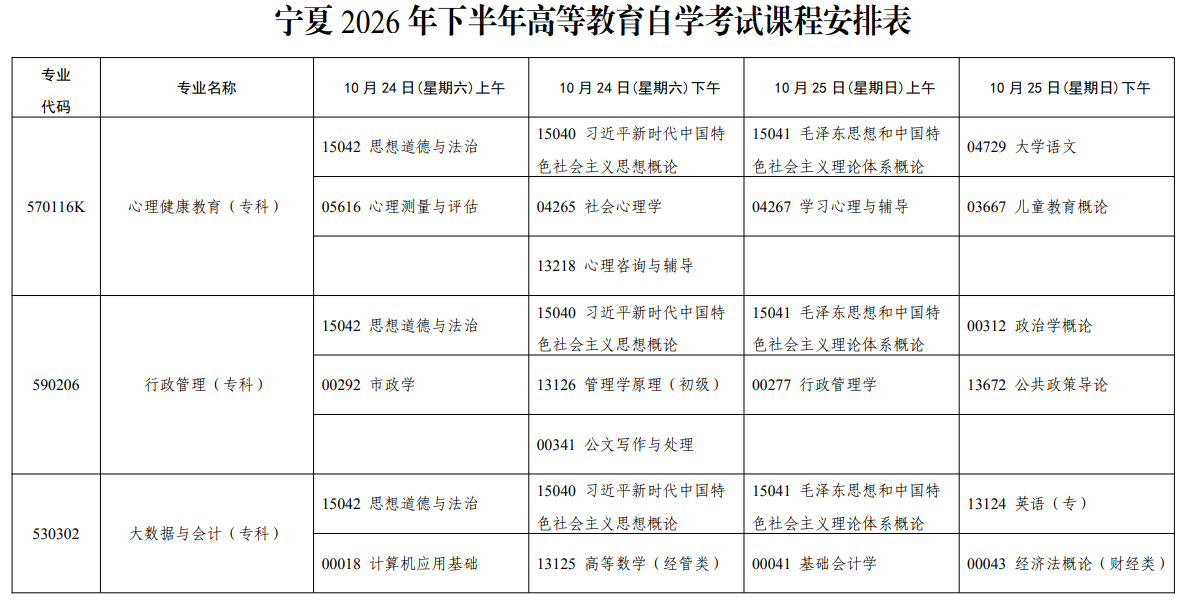 宁夏 2026 年下半年高等教育自学考试课程安排表

| 专业代码 | 专业名称 | 10 月 24 日(星期六)上午 | 10 月 24 日(星期六)下午 | 10 月 25 日(星期日)上午 | 10 月 25 日(星期日)下午 |
|---|---|---|---|---|---|
| 570116K | 心理健康教育（专科） | 15042 思想道德与法治 | 15040 习近平新时代中国特色社会主义思想概论 | 15041 毛泽东思想和中国特色社会主义理论体系概论 | 04729 大学语文 |
| | | 05616 心理测量与评估 | 04265 社会心理学 | 04267 学习心理与辅导 | 03667 儿童教育概论 |
| | | | 13218 心理咨询与辅导 | | |
| 590206 | 行政管理（专科） | 15042 思想道德与法治 | 15040 习近平新时代中国特色社会主义思想概论 | 15041 毛泽东思想和中国特色社会主义理论体系概论 | 00312 政治学概论 |
| | | 00292 市政学 | 13126 管理学原理（初级） | 00277 行政管理学 | 13672 公共政策导论 |
| | | | 00341 公文写作与处理 | | |
| 530302 | 大数据与会计（专科） | 15042 思想道德与法治 | 15040 习近平新时代中国特色社会主义思想概论 | 15041 毛泽东思想和中国特色社会主义理论体系概论 | 13124 英语（专） |
| | | 00018 计算机应用基础 | 13125 高等数学（经管类） | 00041 基础会计学 | 00043 经济法概论（财经类） |